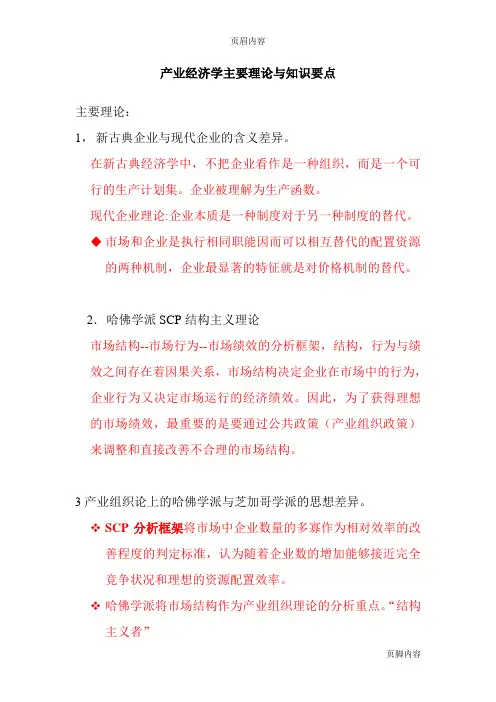 页眉内容

产业经济学主要理论与知识要点

主要理论：

1，新古典企业与现代企业的含义差异。

在新古典经济学中，不把企业看作是一种组织，而是一个可行的生产计划集。企业被理解为生产函数。

现代企业理论:企业本质是一种制度对于另一种制度的替代。

◆ 市场和企业是执行相同职能因而可以相互替代的配置资源的两种机制，企业最显著的特征就是对价格机制的替代。

2．哈佛学派 SCP 结构主义理论

市场结构--市场行为--市场绩效的分析框架，结构，行为与绩效之间存在着因果关系，市场结构决定企业在市场中的行为，企业行为又决定市场运行的经济绩效。因此，为了获得理想的市场绩效，最重要的是要通过公共政策（产业组织政策）来调整和直接改善不合理的市场结构。

3 产业组织论上的哈佛学派与芝加哥学派的思想差异。

❖ SCP 分析框架将市场中企业数量的多寡作为相对效率的改善程度的判定标准，认为随着企业数的增加能够接近完全竞争状况和理想的资源配置效率。

❖ 哈佛学派将市场结构作为产业组织理论的分析重点。“结构主义者”

页脚内容